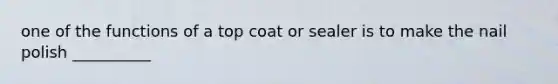 one of the functions of a top coat or sealer is to make the nail polish __________